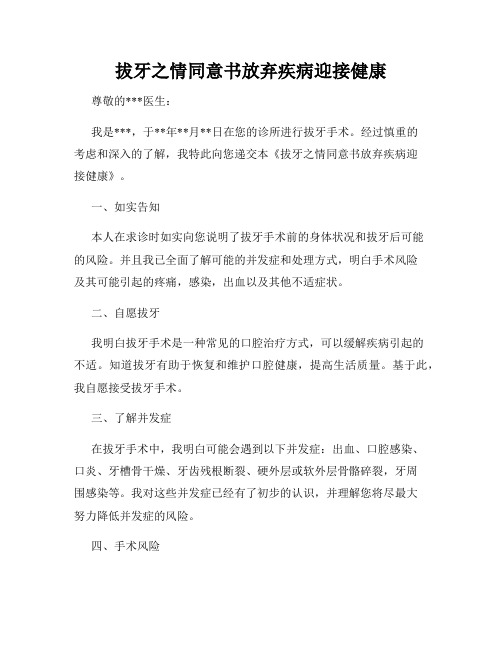 拔牙之情同意书放弃疾病迎接健康

尊敬的***医生：

我是***，于**年**月**日在您的诊所进行拔牙手术。经过慎重的考虑和深入的了解，我特此向您递交本《拔牙之情同意书放弃疾病迎接健康》。

一、如实告知

本人在求诊时如实向您说明了拔牙手术前的身体状况和拔牙后可能的风险。并且我已全面了解可能的并发症和处理方式，明白手术风险及其可能引起的疼痛，感染，出血以及其他不适症状。

二、自愿拔牙

我明白拔牙手术是一种常见的口腔治疗方式，可以缓解疾病引起的不适。知道拔牙有助于恢复和维护口腔健康，提高生活质量。基于此，我自愿接受拔牙手术。

三、了解并发症

在拔牙手术中，我明白可能会遇到以下并发症：出血、口腔感染、口炎、牙槽骨干燥、牙齿残根断裂、硬外层或软外层骨骼碎裂，牙周围感染等。我对这些并发症已经有了初步的认识，并理解您将尽最大努力降低并发症的风险。

四、手术风险